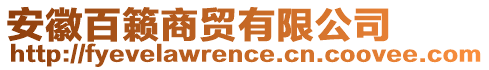 安徽百籁商贸有限公司
http://fyevelawrence.cn.coovee.com